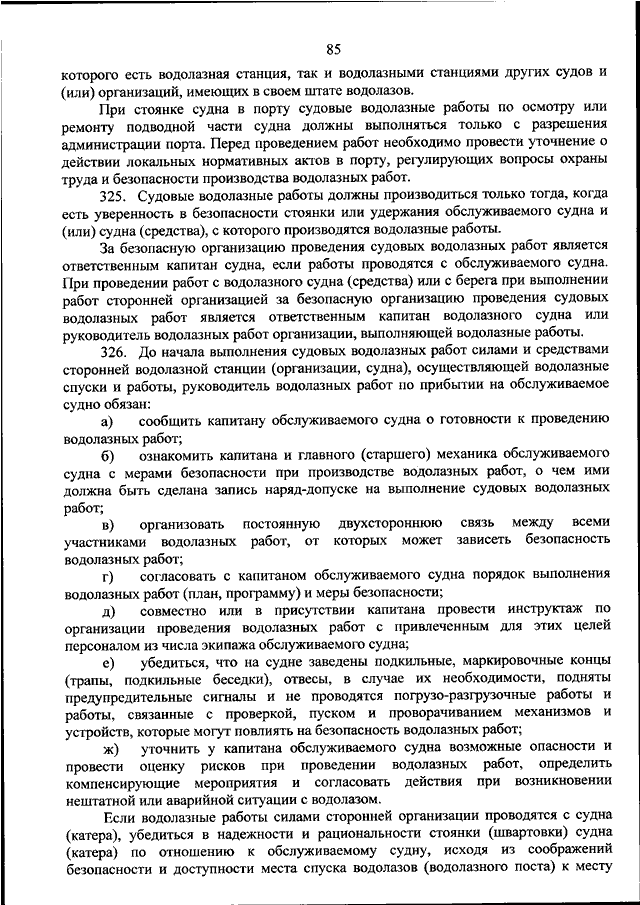 85

которого есть водолазная станция, так и водолазными станциями других судов и (или) организаций, имеющих в своем штате водолазов.

При стоянке судна в порту судовые водолазные работы по осмотру или ремонту подводной части судна должны выполняться только с разрешения администрации порта. Перед проведением работ необходимо провести уточнение о действии локальных нормативных актов в порту, регулирующих вопросы охраны труда и безопасности производства водолазных работ.

325. Судовые водолазные работы должны производиться только тогда, когда есть уверенность в безопасности стоянки или удержания обслуживаемого судна и (или) судна (средства), с которого производятся водолазные работы.

За безопасную организацию проведения судовых водолазных работ является ответственным капитан судна, если работы проводятся с обслуживаемого судна. При проведении работ с водолазного судна (средства) или с берега при выполнении работ сторонней организацией за безопасную организацию проведения судовых водолазных работ является ответственным капитан водолазного судна или руководитель водолазных работ организации, выполняющей водолазные работы.

326. До начала выполнения судовых водолазных работ силами и средствами сторонней водолазной станции (организации, судна), осуществляющей водолазные спуски и работы, руководитель водолазных работ по прибытии на обслуживаемое судно обязан:

а) сообщить капитану обслуживаемого судна о готовности к проведению водолазных работ;

б) ознакомить капитана и главного (старшего) механика обслуживаемого судна с мерами безопасности при производстве водолазных работ, о чем ими должна быть сделана запись наряд-допуске на выполнение судовых водолазных работ;

в) организовать постоянную двухстороннюю связь между всеми участниками водолазных работ, от которых может зависеть безопасность водолазных работ;

г) согласовать с капитаном обслуживаемого судна порядок выполнения водолазных работ (план, программу) и меры безопасности;

д) совместно или в присутствии капитана провести инструктаж по организации проведения водолазных работ с привлеченным для этих целей персоналом из числа экипажа обслуживаемого судна;

е) убедиться, что на судне заведены подкильные, маркировочные концы (трапы, подкильные беседки), отвесы, в случае их необходимости, подняты предупредительные сигналы и не проводятся погрузо-разгрузочные работы и работы, связанные с проверкой, пуском и проворачиванием механизмов и устройств, которые могут повлиять на безопасность водолазных работ;

ж) уточнить у капитана обслуживаемого судна возможные опасности и провести оценку рисков при проведении водолазных работ, определить компенсирующие мероприятия и согласовать действия при возникновении нештатной или аварийной ситуации с водолазом.

Если водолазные работы силами сторонней организации проводятся с судна (катера), убедиться в надежности и рациональности стоянки (швартовки) судна (катера) по отношению к обслуживаемому судну, исходя из соображений безопасности и доступности места спуска водолазов (водолазного поста) к месту